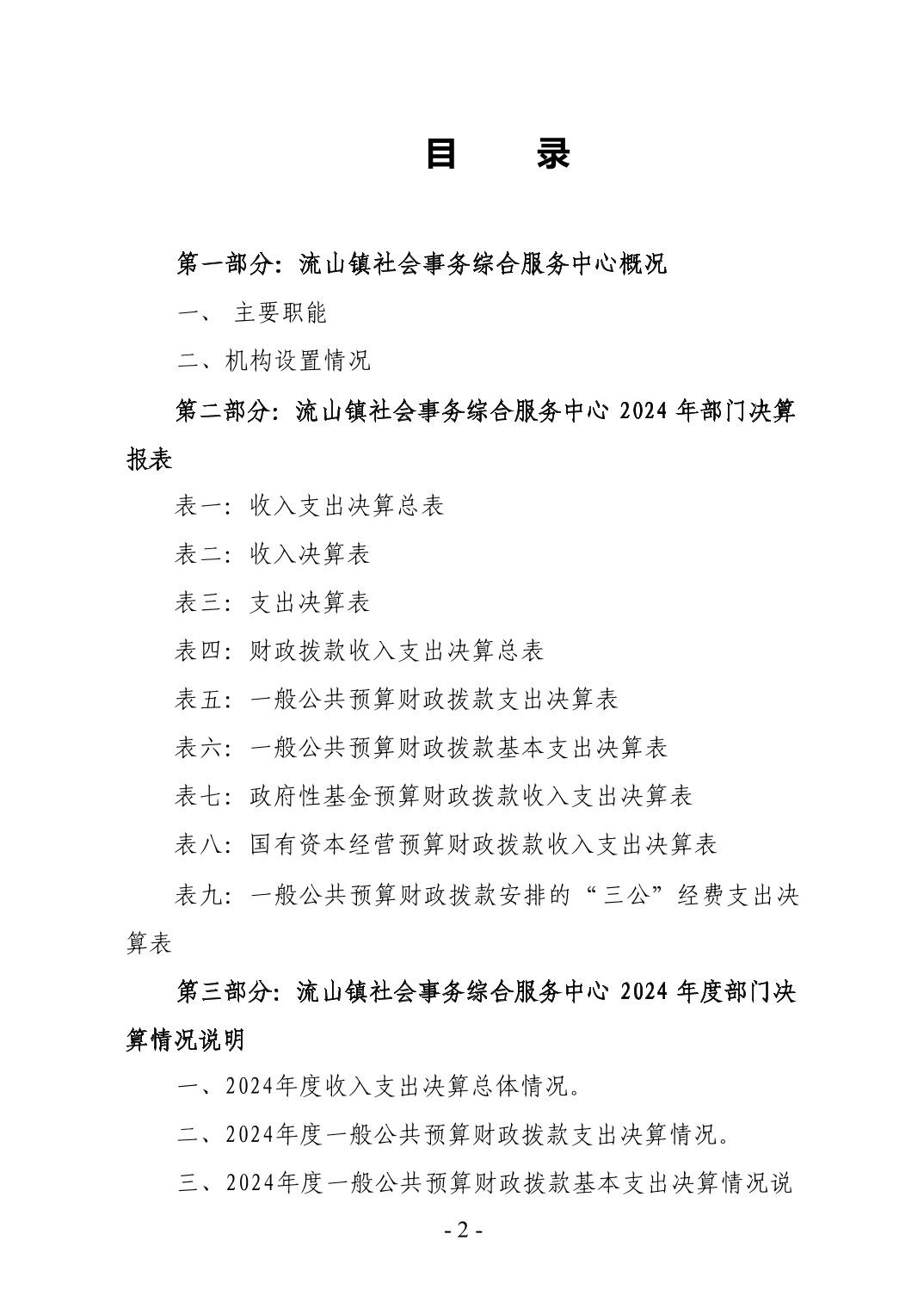 目　录

第一部分：流山镇社会事务综合服务中心概况

一、 主要职能

二、机构设置情况

第二部分：流山镇社会事务综合服务中心 2024 年部门决算报表

表一：收入支出决算总表

表二：收入决算表

表三：支出决算表

表四：财政拨款收入支出决算总表

表五：一般公共预算财政拨款支出决算表

表六：一般公共预算财政拨款基本支出决算表

表七：政府性基金预算财政拨款收入支出决算表

表八：国有资本经营预算财政拨款收入支出决算表

表九：一般公共预算财政拨款安排的“三公”经费支出决算表

第三部分：流山镇社会事务综合服务中心 2024 年度部门决算情况说明

一、2024年度收入支出决算总体情况。

二、2024年度一般公共预算财政拨款支出决算情况。

三、2024年度一般公共预算财政拨款基本支出决算情况说

- 2 -